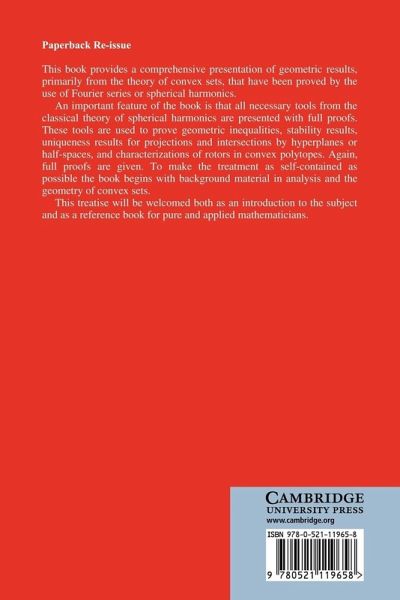 Paperback Re-issue

This book provides a comprehensive presentation of geometric results, primarily from the theory of convex sets, that have been proved by the use of Fourier series or spherical harmonics.

An important feature of the book is that all necessary tools from the classical theory of spherical harmonics are presented with full proofs. These tools are used to prove geometric inequalities, stability results, uniqueness results for projections and intersections by hyperplanes or half-spaces, and characterizations of rotors in convex polytopes. Again, full proofs are given. To make the treatment as self-contained as possible the book begins with background material in analysis and the geometry of convex sets.

This treatise will be welcomed both as an introduction to the subject and as a reference book for pure and applied mathematicians.

CAMBRIDGE
UNIVERSITY PRESS
www.cambridge.org

ISBN 978-0-521-11965-8

9 780521 119658 >